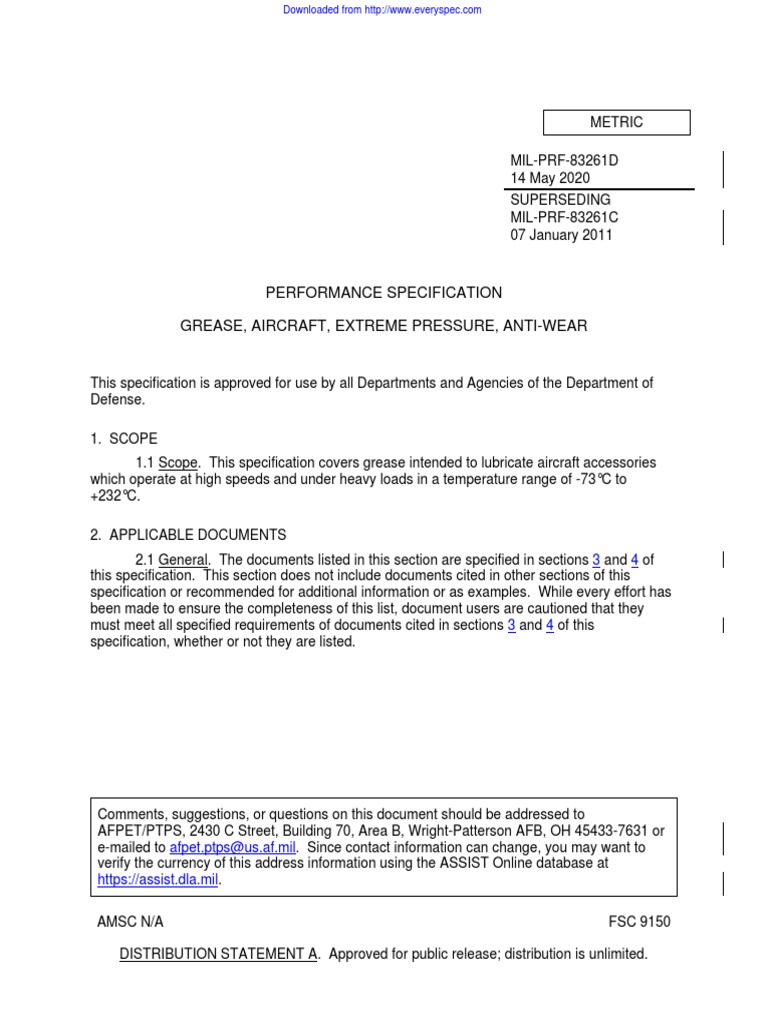 Downloaded from http://www.everyspec.com

METRIC

MIL-PRF-83261D
14 May 2020
SUPERSEDING
MIL-PRF-83261C
07 January 2011

PERFORMANCE SPECIFICATION

GREASE, AIRCRAFT, EXTREME PRESSURE, ANTI-WEAR

This specification is approved for use by all Departments and Agencies of the Department of Defense.

1. SCOPE

1.1 Scope. This specification covers grease intended to lubricate aircraft accessories which operate at high speeds and under heavy loads in a temperature range of -73°C to +232°C.

2. APPLICABLE DOCUMENTS

2.1 General. The documents listed in this section are specified in sections 3 and 4 of this specification. This section does not include documents cited in other sections of this specification or recommended for additional information or as examples. While every effort has been made to ensure the completeness of this list, document users are cautioned that they must meet all specified requirements of documents cited in sections 3 and 4 of this specification, whether or not they are listed.

Comments, suggestions, or questions on this document should be addressed to AFPET/PTPS, 2430 C Street, Building 70, Area B, Wright-Patterson AFB, OH 45433-7631 or e-mailed to afpet.ptps@us.af.mil. Since contact information can change, you may want to verify the currency of this address information using the ASSIST Online database at https://assist.dla.mil.

AMSC N/A FSC 9150

DISTRIBUTION STATEMENT A. Approved for public release; distribution is unlimited.